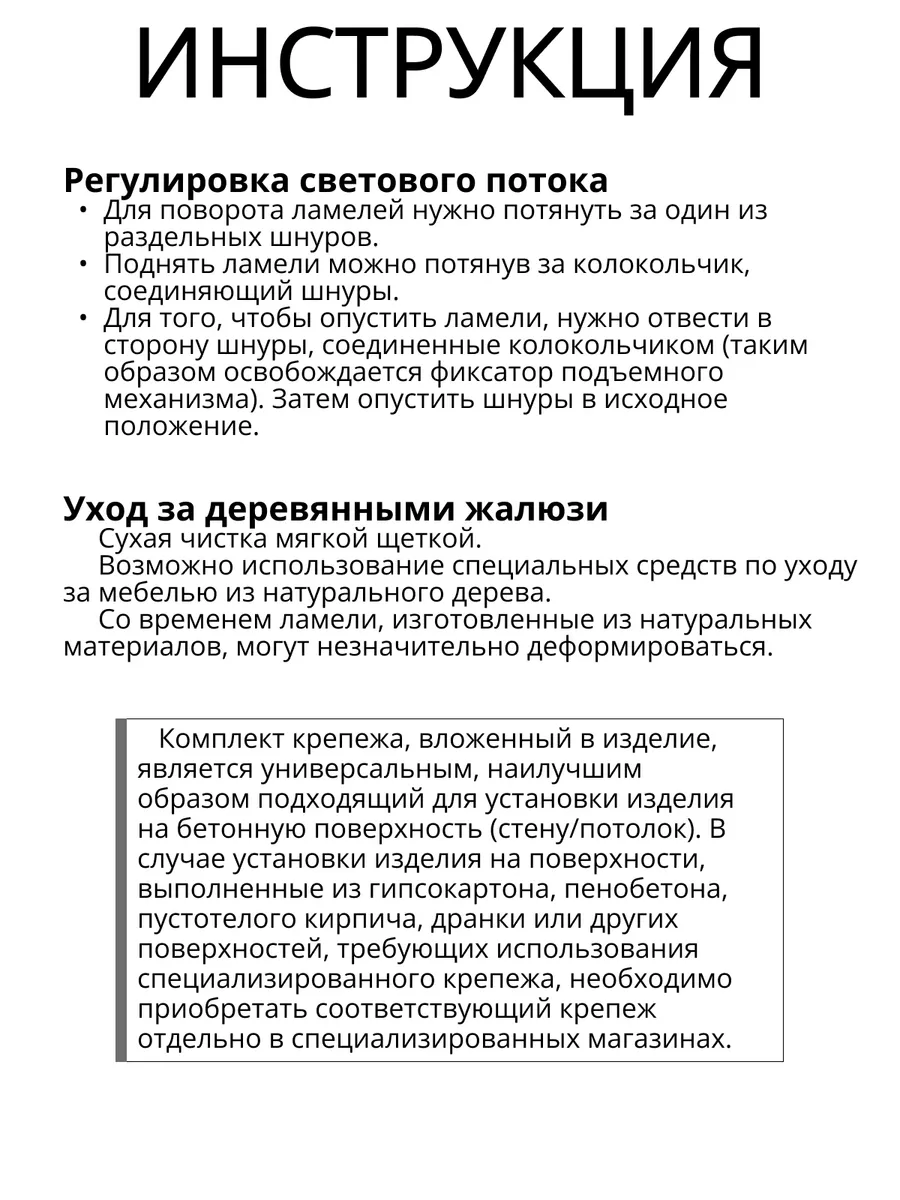 ИНСТРУКЦИЯ

Регулировка светового потока

• Для поворота ламелей нужно потянуть за один из раздельных шнуров.
• Поднять ламели можно потянув за колокольчик, соединяющий шнуры.
• Для того, чтобы опустить ламели, нужно отвести в сторону шнуры, соединенные колокольчиком (таким образом освобождается фиксатор подъемного механизма). Затем опустить шнуры в исходное положение.

Уход за деревянными жалюзи

Сухая чистка мягкой щеткой.

Возможно использование специальных средств по уходу за мебелью из натурального дерева.

Со временем ламели, изготовленные из натуральных материалов, могут незначительно деформироваться.

Комплект крепежа, вложенный в изделие, является универсальным, наилучшим образом подходящий для установки изделия на бетонную поверхность (стену/потолок). В случае установки изделия на поверхности, выполненные из гипсокартона, пенобетона, пустотелого кирпича, дранки или других поверхностей, требующих использования специализированного крепежа, необходимо приобретать соответствующий крепеж отдельно в специализированных магазинах.